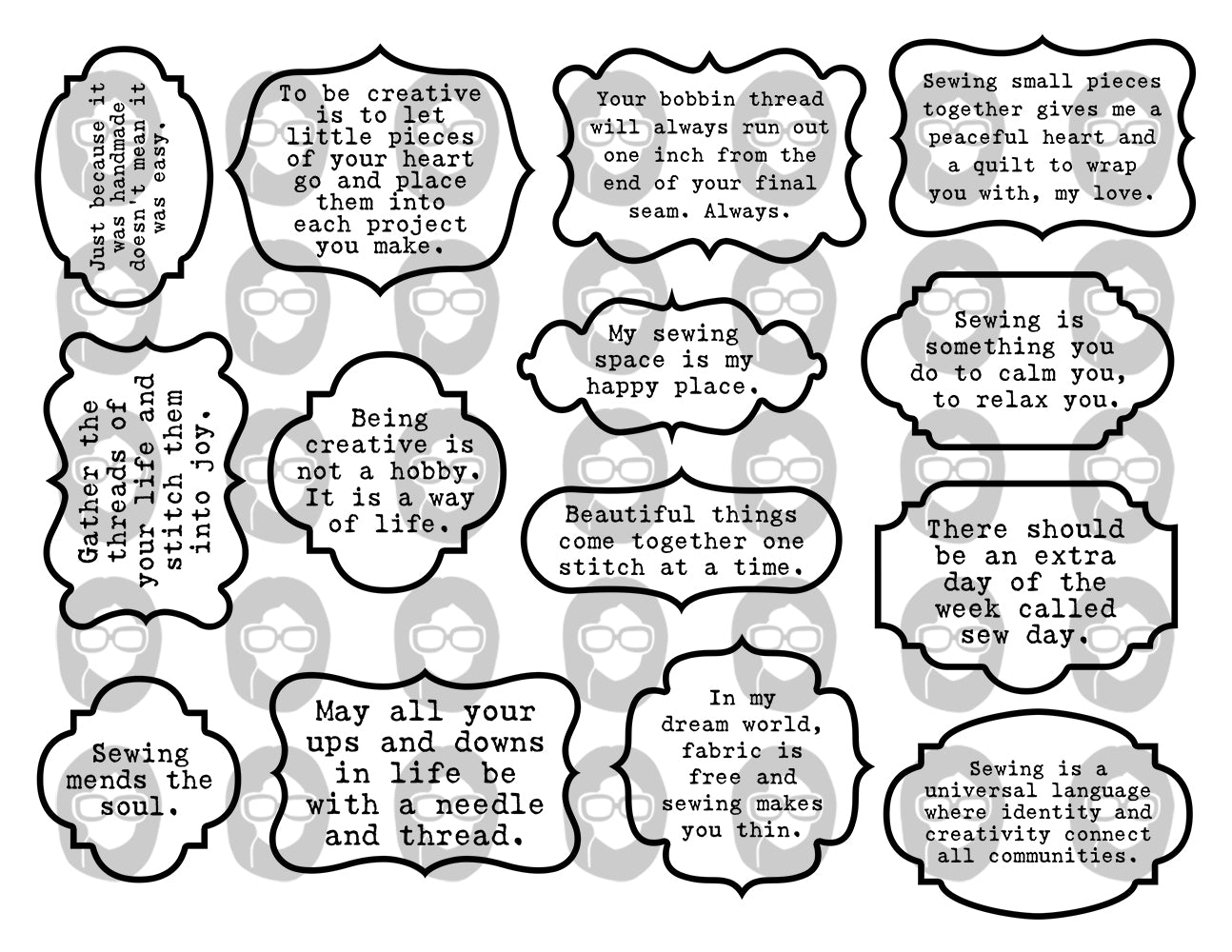 Just because it was handmade doesn't mean it was easy.

To be creative is to let little pieces of your heart go and place them into each project you make.

Your bobbin thread will always run out one inch from the end of your final seam. Always.

Sewing small pieces together gives me a peaceful heart and a quilt to wrap you with, my love.

Gather the threads of your life and stitch them into joy.

Being creative is not a hobby. It is a way of life.

My sewing space is my happy place.

Sewing is something you do to calm you, to relax you.

Beautiful things come together one stitch at a time.

There should be an extra day of the week called sew day.

Sewing mends the soul.

May all your ups and downs in life be with a needle and thread.

In my dream world, fabric is free and sewing makes you thin.

Sewing is a universal language where identity and creativity connect all communities.